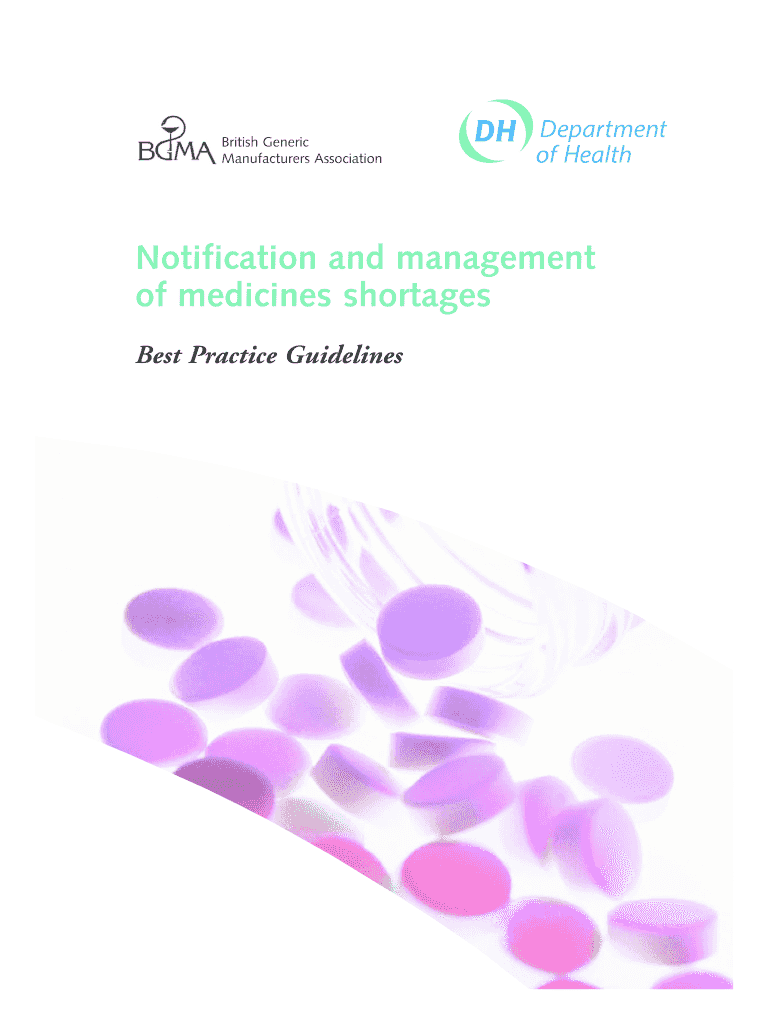 BGMA British Generic Manufacturers Association

DH Department of Health

Notification and management of medicines shortages

Best Practice Guidelines